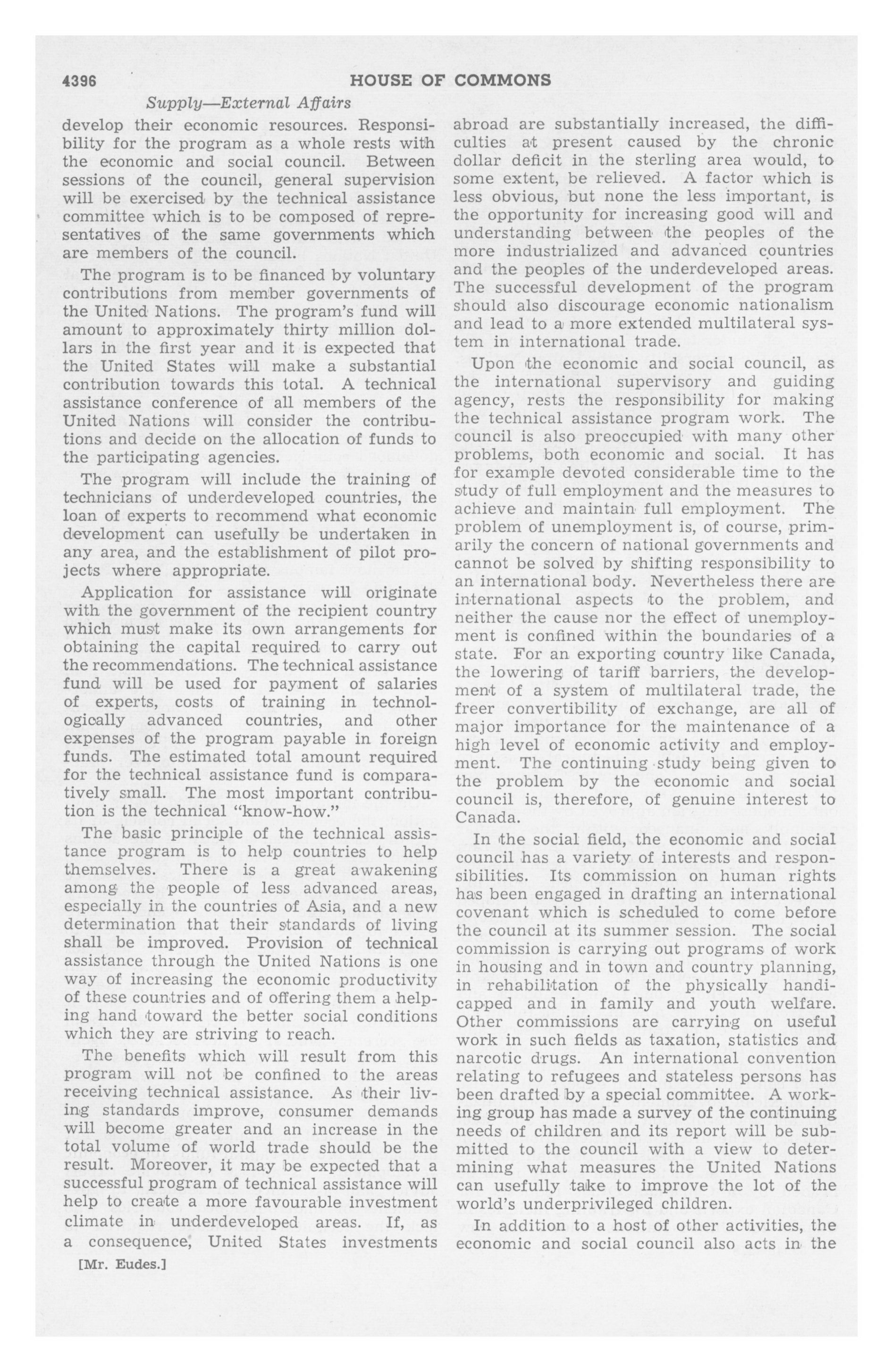 4396 HOUSE OF COMMONS

Supply—External Affairs

develop their economic resources. Responsibility for the program as a whole rests with the economic and social council. Between sessions of the council, general supervision will be exercised by the technical assistance committee which is to be composed of representatives of the same governments which are members of the council.

The program is to be financed by voluntary contributions from member governments of the United Nations. The program's fund will amount to approximately thirty million dollars in the first year and it is expected that the United States will make a substantial contribution towards this total. A technical assistance conference of all members of the United Nations will consider the contributions and decide on the allocation of funds to the participating agencies.

The program will include the training of technicians of underdeveloped countries, the loan of experts to recommend what economic development can usefully be undertaken in any area, and the establishment of pilot projects where appropriate.

Application for assistance will originate with the government of the recipient country which must make its own arrangements for obtaining the capital required to carry out the recommendations. The technical assistance fund will be used for payment of salaries of experts, costs of training in technologically advanced countries, and other expenses of the program payable in foreign funds. The estimated total amount required for the technical assistance fund is comparatively small. The most important contribution is the technical "know-how."

The basic principle of the technical assistance program is to help countries to help themselves. There is a great awakening among the people of less advanced areas, especially in the countries of Asia, and a new determination that their standards of living shall be improved. Provision of technical assistance through the United Nations is one way of increasing the economic productivity of these countries and of offering them a helping hand toward the better social conditions which they are striving to reach.

The benefits which will result from this program will not be confined to the areas receiving technical assistance. As their living standards improve, consumer demands will become greater and an increase in the total volume of world trade should be the result. Moreover, it may be expected that a successful program of technical assistance will help to create a more favourable investment climate in underdeveloped areas. If, as a consequence, United States investments

[Mr. Eudes.]

abroad are substantially increased, the difficulties at present caused by the chronic dollar deficit in the sterling area would, to some extent, be relieved. A factor which is less obvious, but none the less important, is the opportunity for increasing good will and understanding between the peoples of the more industrialized and advanced countries and the peoples of the underdeveloped areas. The successful development of the program should also discourage economic nationalism and lead to a more extended multilateral system in international trade.

Upon the economic and social council, as the international supervisory and guiding agency, rests the responsibility for making the technical assistance program work. The council is also preoccupied with many other problems, both economic and social. It has for example devoted considerable time to the study of full employment and the measures to achieve and maintain full employment. The problem of unemployment is, of course, primarily the concern of national governments and cannot be solved by shifting responsibility to an international body. Nevertheless there are international aspects to the problem, and neither the cause nor the effect of unemployment is confined within the boundaries of a state. For an exporting country like Canada, the lowering of tariff barriers, the development of a system of multilateral trade, the freer convertibility of exchange, are all of major importance for the maintenance of a high level of economic activity and employment. The continuing study being given to the problem by the economic and social council is, therefore, of genuine interest to Canada.

In the social field, the economic and social council has a variety of interests and responsibilities. Its commission on human rights has been engaged in drafting an international covenant which is scheduled to come before the council at its summer session. The social commission is carrying out programs of work in housing and in town and country planning, in rehabilitation of the physically handicapped and in family and youth welfare. Other commissions are carrying on useful work in such fields as taxation, statistics and narcotic drugs. An international convention relating to refugees and stateless persons has been drafted by a special committee. A working group has made a survey of the continuing needs of children and its report will be submitted to the council with a view to determining what measures the United Nations can usefully take to improve the lot of the world's underprivileged children.

In addition to a host of other activities, the economic and social council also acts in the